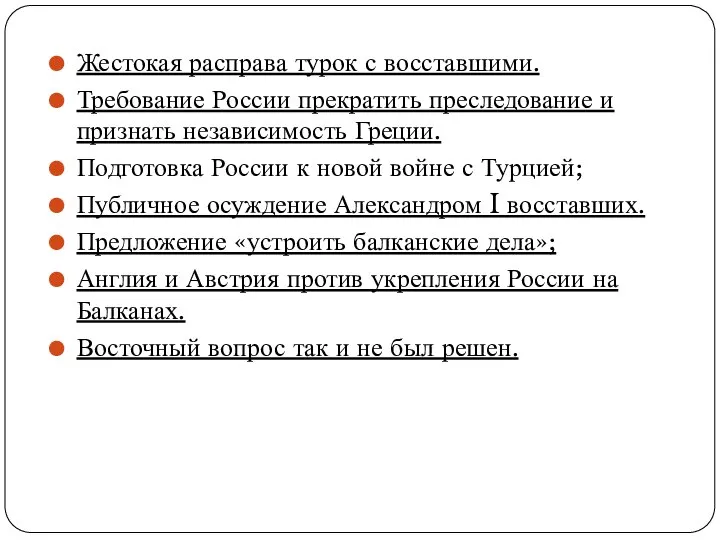 Жестокая расправа турок с восставшими.

Требование России прекратить преследование и признать независимость Греции.

Подготовка России к новой войне с Турцией;

Публичное осуждение Александром I восставших.

Предложение «устроить балканские дела»;

Англия и Австрия против укрепления России на Балканах.

Восточный вопрос так и не был решен.